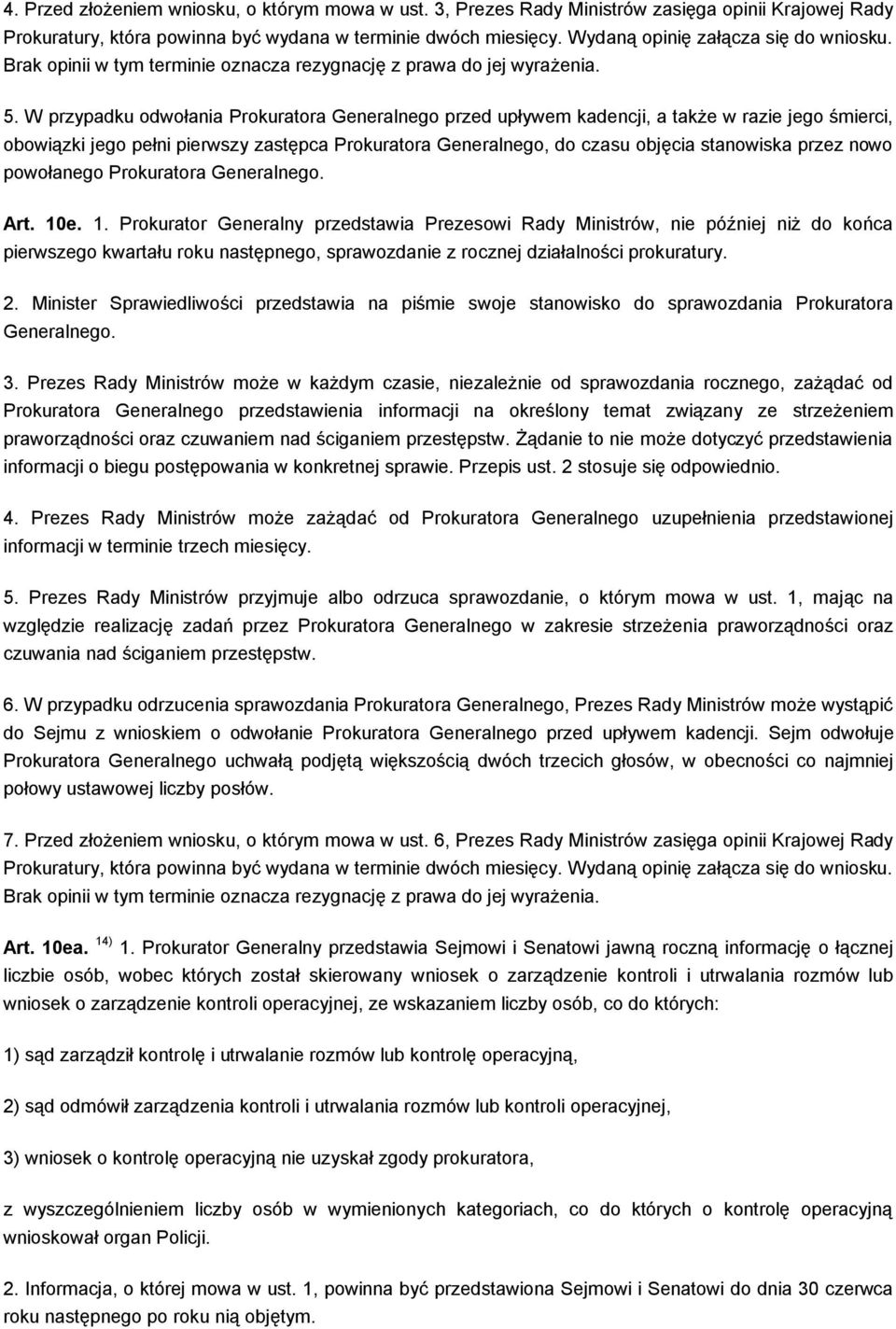 4. Przed złożeniem wniosku, o którym mowa w ust. 3, Prezes Rady Ministrów zasięga opinii Krajowej Rady Prokuratury, która powinna być wydana w terminie dwóch miesięcy. Wydaną opinię załącza się do wniosku. Brak opinii w tym terminie oznacza rezygnację z prawa do jej wyrażenia.

5. W przypadku odwołania Prokuratora Generalnego przed upływem kadencji, a także w razie jego śmierci, obowiązki jego pełni pierwszy zastępca Prokuratora Generalnego, do czasu objęcia stanowiska przez nowo powołanego Prokuratora Generalnego.

Art. 10e. 1. Prokurator Generalny przedstawia Prezesowi Rady Ministrów, nie później niż do końca pierwszego kwartału roku następnego, sprawozdanie z rocznej działalności prokuratury.

2. Minister Sprawiedliwości przedstawia na piśmie swoje stanowisko do sprawozdania Prokuratora Generalnego.

3. Prezes Rady Ministrów może w każdym czasie, niezależnie od sprawozdania rocznego, zażądać od Prokuratora Generalnego przedstawienia informacji na określony temat związany ze strzeżeniem praworządności oraz czuwaniem nad ściganiem przestępstw. Żądanie to nie może dotyczyć przedstawienia informacji o biegu postępowania w konkretnej sprawie. Przepis ust. 2 stosuje się odpowiednio.

4. Prezes Rady Ministrów może zażądać od Prokuratora Generalnego uzupełnienia przedstawionej informacji w terminie trzech miesięcy.

5. Prezes Rady Ministrów przyjmuje albo odrzuca sprawozdanie, o którym mowa w ust. 1, mając na względzie realizację zadań przez Prokuratora Generalnego w zakresie strzeżenia praworządności oraz czuwania nad ściganiem przestępstw.

6. W przypadku odrzucenia sprawozdania Prokuratora Generalnego, Prezes Rady Ministrów może wystąpić do Sejmu z wnioskiem o odwołanie Prokuratora Generalnego przed upływem kadencji. Sejm odwołuje Prokuratora Generalnego uchwałą podjętą większością dwóch trzecich głosów, w obecności co najmniej połowy ustawowej liczby posłów.

7. Przed złożeniem wniosku, o którym mowa w ust. 6, Prezes Rady Ministrów zasięga opinii Krajowej Rady Prokuratury, która powinna być wydana w terminie dwóch miesięcy. Wydaną opinię załącza się do wniosku. Brak opinii w tym terminie oznacza rezygnację z prawa do jej wyrażenia.

Art. 10ea. $^{14)}$ 1. Prokurator Generalny przedstawia Sejmowi i Senatowi jawną roczną informację o łącznej liczbie osób, wobec których został skierowany wniosek o zarządzenie kontroli i utrwalania rozmów lub wniosek o zarządzenie kontroli operacyjnej, ze wskazaniem liczby osób, co do których:

1) sąd zarządził kontrolę i utrwalanie rozmów lub kontrolę operacyjną,

2) sąd odmówił zarządzenia kontroli i utrwalania rozmów lub kontroli operacyjnej,

3) wniosek o kontrolę operacyjną nie uzyskał zgody prokuratora,

z wyszczególnieniem liczby osób w wymienionych kategoriach, co do których o kontrolę operacyjną wnioskował organ Policji.

2. Informacja, o której mowa w ust. 1, powinna być przedstawiona Sejmowi i Senatowi do dnia 30 czerwca roku następnego po roku nią objętym.